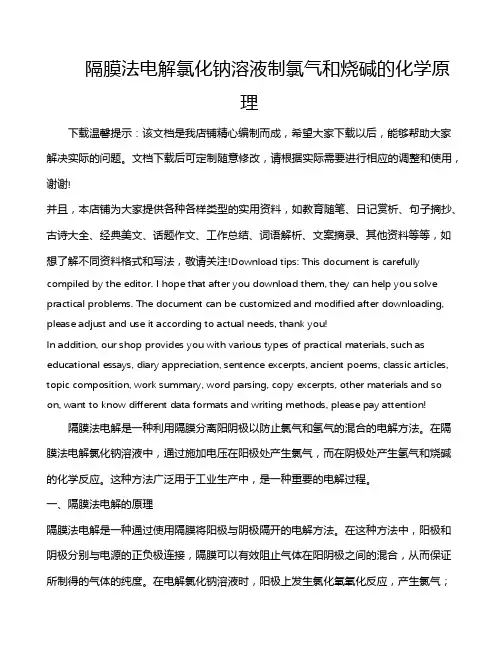 隔膜法电解氯化钠溶液制氯气和烧碱的化学原理

下载温馨提示：该文档是我店铺精心编制而成，希望大家下载以后，能够帮助大家解决实际的问题。文档下载后可定制随意修改，请根据实际需要进行相应的调整和使用，谢谢!
并且，本店铺为大家提供各种各样类型的实用资料，如教育随笔、日记赏析、句子摘抄、古诗大全、经典美文、话题作文、工作总结、词语解析、文案摘录、其他资料等等，如想了解不同资料格式和写法，敬请关注!Download tips: This document is carefully compiled by the editor. I hope that after you download them, they can help you solve practical problems. The document can be customized and modified after downloading, please adjust and use it according to actual needs, thank you!
In addition, our shop provides you with various types of practical materials, such as educational essays, diary appreciation, sentence excerpts, ancient poems, classic articles, topic composition, work summary, word parsing, copy excerpts, other materials and so on, want to know different data formats and writing methods, please pay attention!

隔膜法电解是一种利用隔膜分离阳阴极以防止氯气和氢气的混合的电解方法。在隔膜法电解氯化钠溶液中，通过施加电压在阳极处产生氯气，而在阴极处产生氢气和烧碱的化学反应。这种方法广泛用于工业生产中，是一种重要的电解过程。

一、隔膜法电解的原理

隔膜法电解是一种通过使用隔膜将阳极与阴极隔开的电解方法。在这种方法中，阳极和阴极分别与电源的正负极连接，隔膜可以有效阻止气体在阳阴极之间的混合，从而保证所制得的气体的纯度。在电解氯化钠溶液时，阳极上发生氯化氧氧化反应，产生氯气；